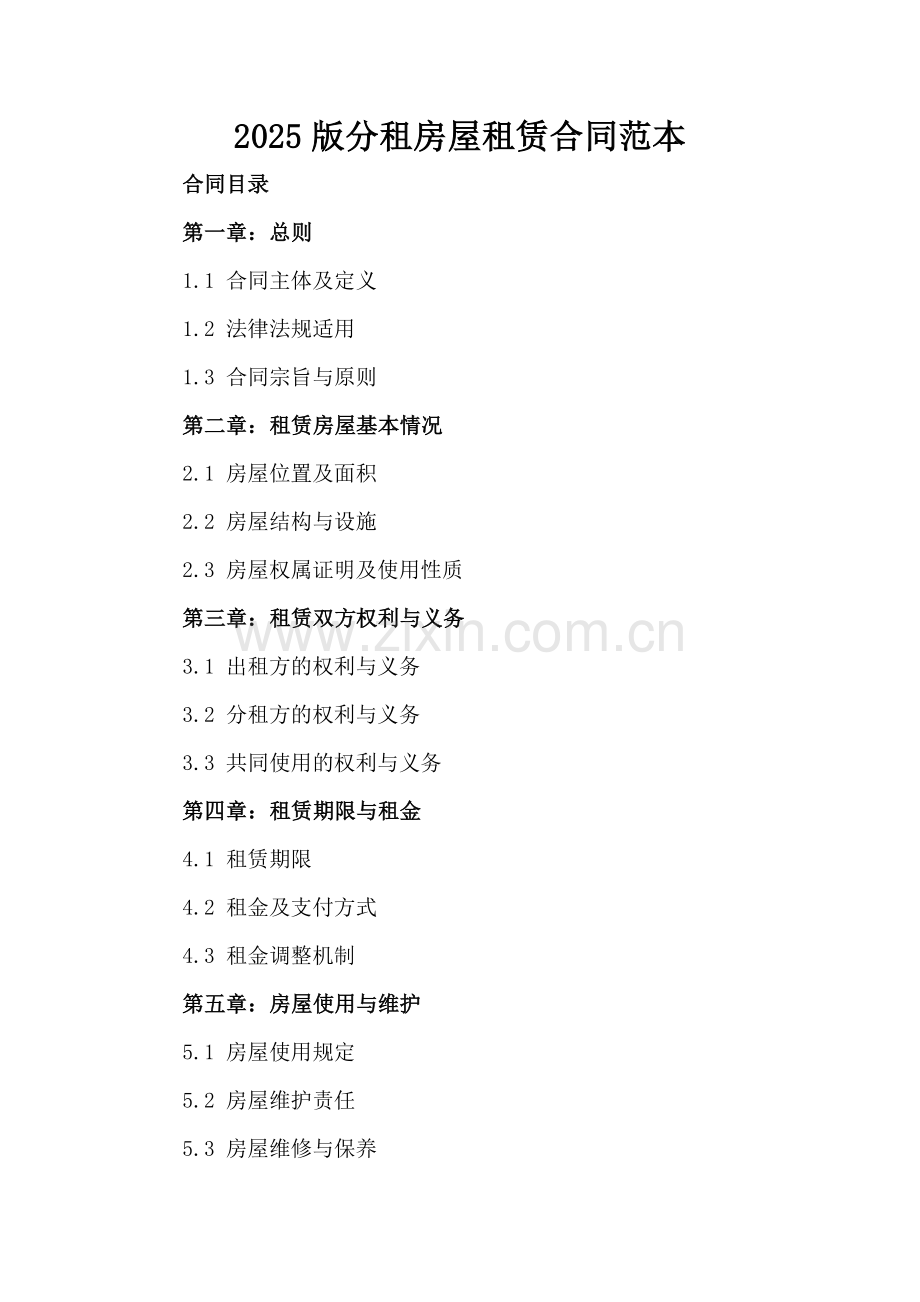 2025版分租房屋租赁合同范本

合同目录

第一章：总则

1.1 合同主体及定义

1.2 法律法规适用

1.3 合同宗旨与原则

第二章：租赁房屋基本情况

2.1 房屋位置及面积

2.2 房屋结构与设施

2.3 房屋权属证明及使用性质

第三章：租赁双方权利与义务

3.1 出租方的权利与义务

3.2 分租方的权利与义务

3.3 共同使用的权利与义务

第四章：租赁期限与租金

4.1 租赁期限

4.2 租金及支付方式

4.3 租金调整机制

第五章：房屋使用与维护

5.1 房屋使用规定

5.2 房屋维护责任

5.3 房屋维修与保养

www.zixin.com.cn